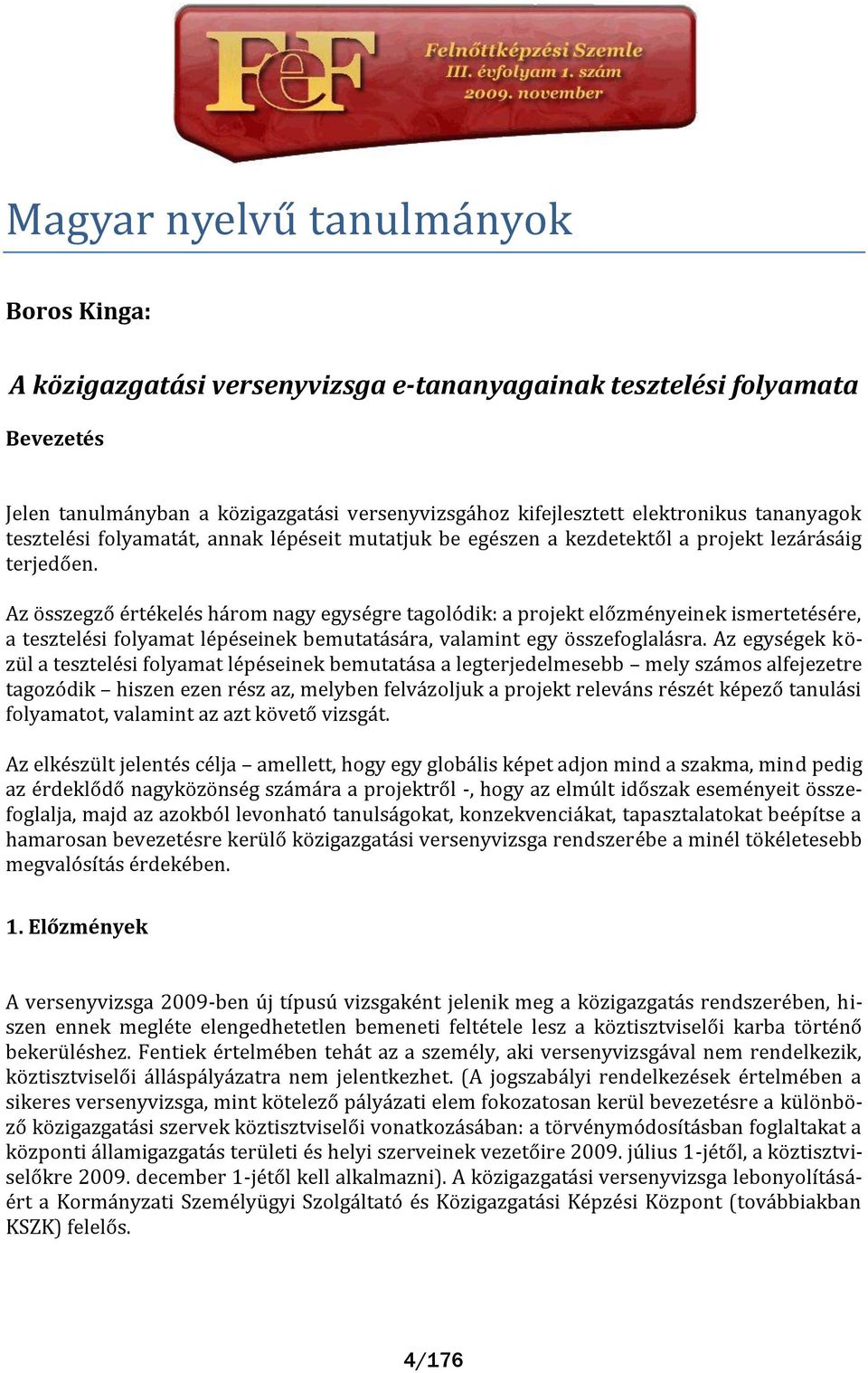 FeF

Felnőttképzési Szemle
III. évfolyam 1. szám
2009. november

Magyar nyelvű tanulmányok

Boros Kinga:

A közigazgatási versenyvizsga e-tananyagainak tesztelési folyamata

Bevezetés

Jelen tanulmányban a közigazgatási versenyvizsgához kifejlesztett elektronikus tananyagok tesztelési folyamatát, annak lépéseit mutatjuk be egészen a kezdetektől a projekt lezárásáig terjedően.

Az összegző értékelés három nagy egységre tagolódik: a projekt előzményeinek ismertetésére, a tesztelési folyamat lépéseinek bemutatására, valamint egy összefoglalásra. Az egységek közül a tesztelési folyamat lépéseinek bemutatása a legterjedelmesebb – mely számos alfejezetre tagozódik – hiszen ezen rész az, melyben felvázoljuk a projekt releváns részét képező tanulási folyamatot, valamint az azt követő vizsgát.

Az elkészült jelentés célja – amellett, hogy egy globális képet adjon mind a szakma, mind pedig az érdeklődő nagyközönség számára a projektről -, hogy az elmúlt időszak eseményeit összefoglalja, majd az azokból levonható tanulságokat, konzekvenciákat, tapasztalatokat beépítse a hamarosan bevezetésre kerülő közigazgatási versenyvizsga rendszerébe a minél tökéletesebb megvalósítás érdekében.

1. Előzmények

A versenyvizsga 2009-ben új típusú vizsgaként jelenik meg a közigazgatás rendszerében, hiszen ennek megléte elengedhetetlen bemeneti feltétele lesz a köztisztviselői karba történő bekerüléshez. Fentiek értelmében tehát az a személy, aki versenyvizsgával nem rendelkezik, köztisztviselői álláspályázatra nem jelentkezhet. (A jogszabályi rendelkezések értelmében a sikeres versenyvizsga, mint kötelező pályázati elem fokozatosan kerül bevezetésre a különböző közigazgatási szervek köztisztviselői vonatkozásában: a törvénymódosításban foglaltakat a központi államigazgatás területi és helyi szerveinek vezetőire 2009. július 1-jétől, a köztisztviselőkre 2009. december 1-jétől kell alkalmazni). A közigazgatási versenyvizsga lebonyolításáért a Kormányzati Személyügyi Szolgáltató és Közigazgatási Képzési Központ (továbbiakban KSZK) felelős.

4/176